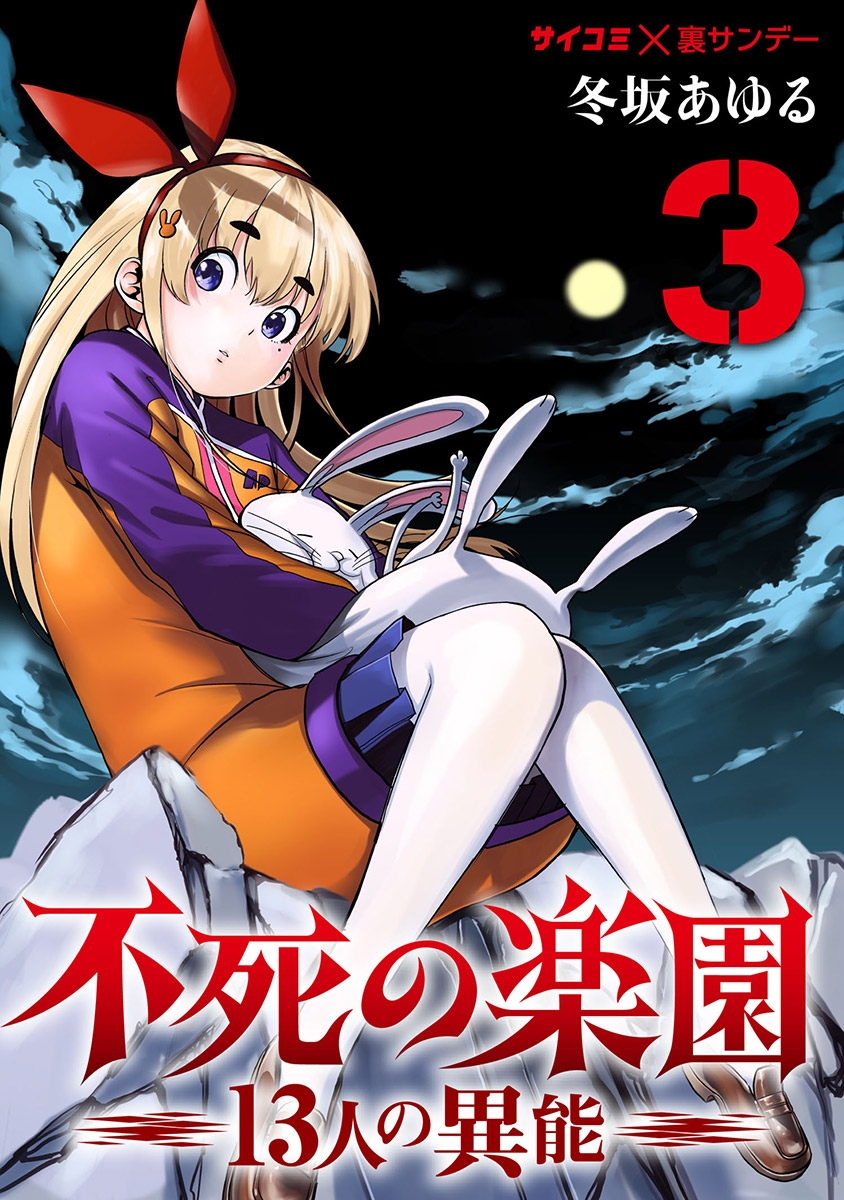 サイコミ×裏サンデー
冬坂あゆる
3
不死の楽園
13人の異能